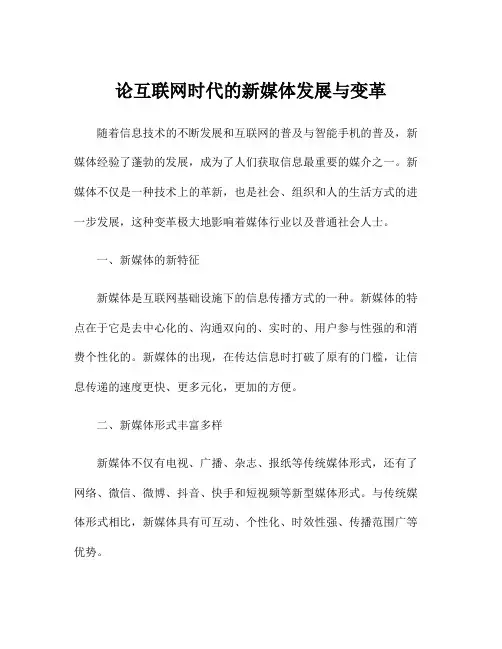 论互联网时代的新媒体发展与变革

随着信息技术的不断发展和互联网的普及与智能手机的普及，新媒体经验了蓬勃的发展，成为了人们获取信息最重要的媒介之一。新媒体不仅是一种技术上的革新，也是社会、组织和人的生活方式的进一步发展，这种变革极大地影响着媒体行业以及普通社会人士。

一、新媒体的新特征

新媒体是互联网基础设施下的信息传播方式的一种。新媒体的特点在于它是去中心化的、沟通双向的、实时的、用户参与性强的和消费个性化的。新媒体的出现，在传达信息时打破了原有的门槛，让信息传递的速度更快、更多元化，更加的方便。

二、新媒体形式丰富多样

新媒体不仅有电视、广播、杂志、报纸等传统媒体形式，还有了网络、微信、微博、抖音、快手和短视频等新型媒体形式。与传统媒体形式相比，新媒体具有可互动、个性化、时效性强、传播范围广等优势。